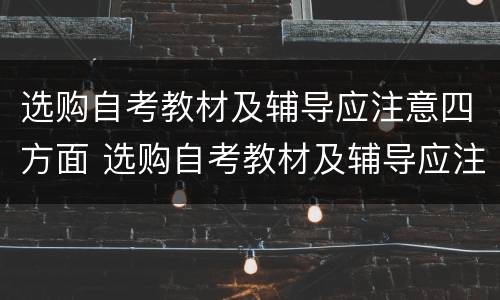 选购自考教材及辅导应注意四方面 选购自考教材及辅导应注